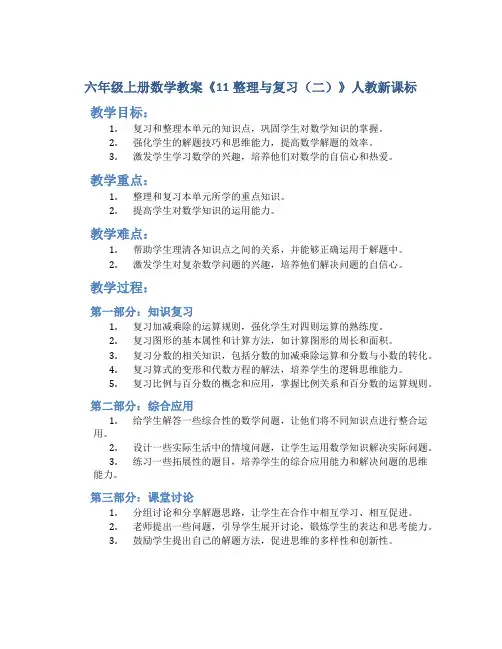 六年级上册数学教案《11 整理与复习（二）》人教新课标

教学目标：

1. 复习和整理本单元的知识点，巩固学生对数学知识的掌握。
2. 强化学生的解题技巧和思维能力，提高数学解题的效率。
3. 激发学生学习数学的兴趣，培养他们对数学的自信心和热爱。

教学重点：

1. 整理和复习本单元所学的重点知识。
2. 提高学生对数学知识的运用能力。

教学难点：

1. 帮助学生理清各知识点之间的关系，并能够正确运用于解题中。
2. 激发学生对复杂数学问题的兴趣，培养他们解决问题的自信心。

教学过程：

第一部分：知识复习

1. 复习加减乘除的运算规则，强化学生对四则运算的熟练度。
2. 复习图形的基本属性和计算方法，如计算图形的周长和面积。
3. 复习分数的相关知识，包括分数的加减乘除运算和分数与小数的转化。
4. 复习算式的变形和代数方程的解法，培养学生的逻辑思维能力。
5. 复习比例与百分数的概念和应用，掌握比例关系和百分数的运算规则。

第二部分：综合应用

1. 给学生解答一些综合性的数学问题，让他们将不同知识点进行整合运用。
2. 设计一些实际生活中的情境问题，让学生运用数学知识解决实际问题。
3. 练习一些拓展性的题目，培养学生的综合应用能力和解决问题的思维能力。

第三部分：课堂讨论

1. 分组讨论和分享解题思路，让学生在合作中相互学习、相互促进。
2. 老师提出一些问题，引导学生展开讨论，锻炼学生的表达和思考能力。
3. 鼓励学生提出自己的解题方法，促进思维的多样性和创新性。